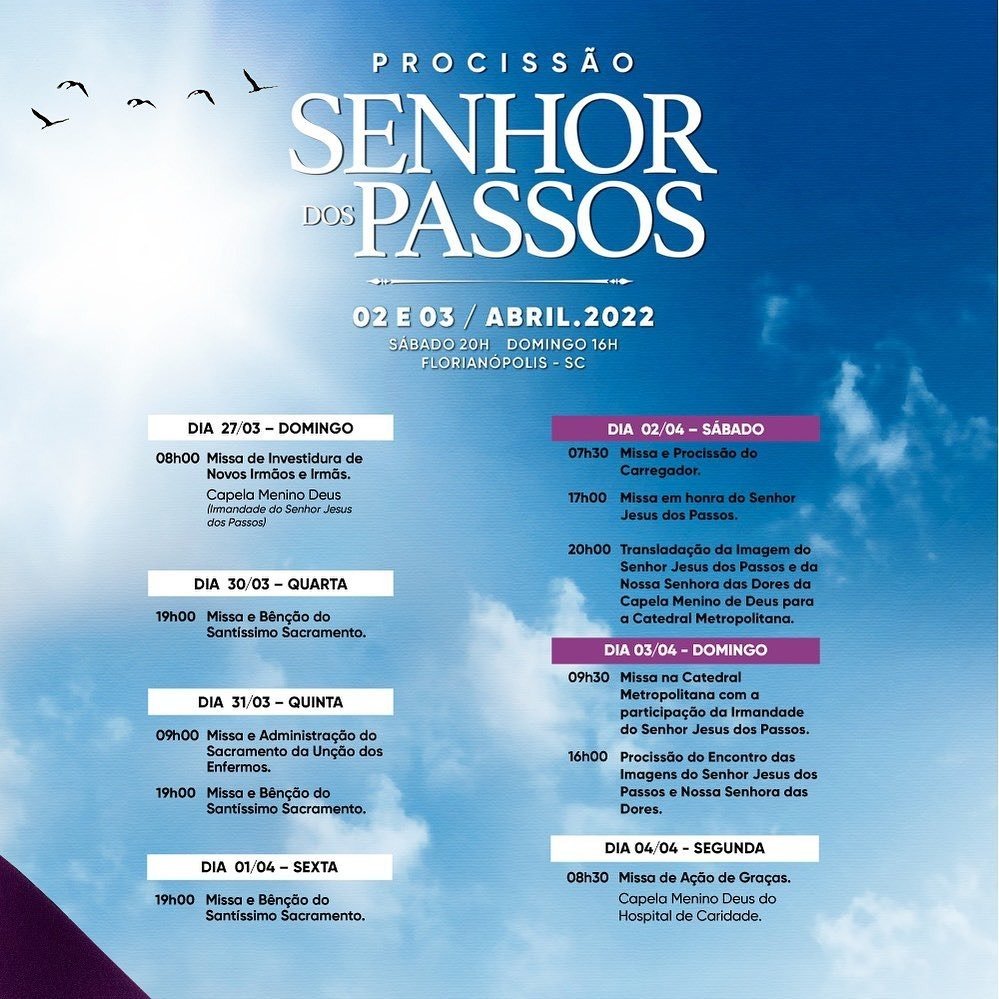 PROCISSÃO
SENHOR DOS PASSOS

02 E 03 / ABRIL.2022
SÁBADO 20H DOMINGO 16H
FLORIANÓPOLIS - SC

DIA 27/03 – DOMINGO

08h00 Missa de Investidura de Novos Irmãos e Irmãs.
Capela Menino Deus
(Irmandade do Senhor Jesus dos Passos)

DIA 30/03 – QUARTA

19h00 Missa e Bênção do Santíssimo Sacramento.

DIA 31/03 – QUINTA

09h00 Missa e Administração do Sacramento da Unção dos Enfermos.

19h00 Missa e Bênção do Santíssimo Sacramento.

DIA 01/04 – SEXTA

19h00 Missa e Bênção do Santíssimo Sacramento.

DIA 02/04 – SÁBADO

07h30 Missa e Procissão do Carregador.

17h00 Missa em honra do Senhor Jesus dos Passos.

20h00 Transladação da Imagem do Senhor Jesus dos Passos e da Nossa Senhora das Dores da Capela Menino de Deus para a Catedral Metropolitana.

DIA 03/04 - DOMINGO

09h30 Missa na Catedral Metropolitana com a participação da Irmandade do Senhor Jesus dos Passos.

16h00 Procissão do Encontro das Imagens do Senhor Jesus dos Passos e Nossa Senhora das Dores.

DIA 04/04 - SEGUNDA

08h30 Missa de Ação de Graças.
Capela Menino Deus do Hospital de Caridade.